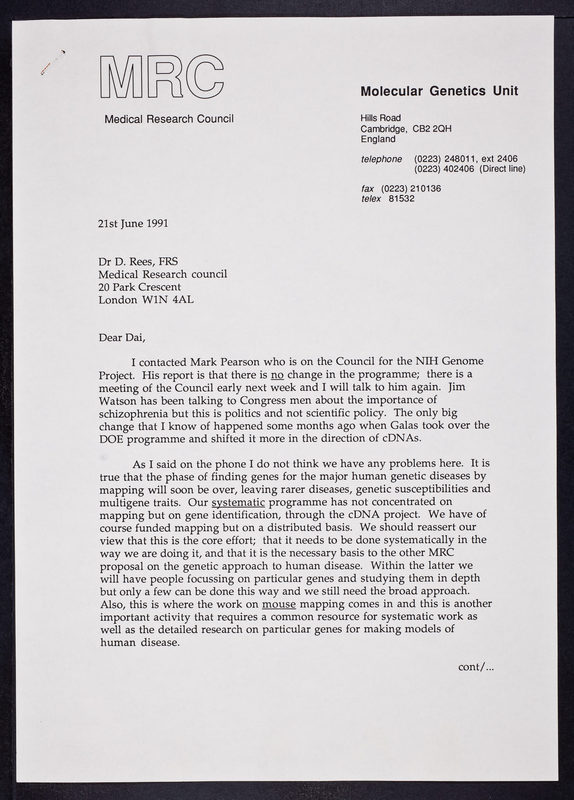 MRC

Medical Research Council

Molecular Genetics Unit

Hills Road
Cambridge, CB2 2QH
England

telephone (0223) 248011, ext 2406
(0223) 402406 (Direct line)

fax (0223) 210136
telex 81532

21st June 1991

Dr D. Rees, FRS
Medical Research council
20 Park Crescent
London W1N 4AL

Dear Dai,

I contacted Mark Pearson who is on the Council for the NIH Genome Project. His report is that there is no change in the programme; there is a meeting of the Council early next week and I will talk to him again. Jim Watson has been talking to Congress men about the importance of schizophrenia but this is politics and not scientific policy. The only big change that I know of happened some months ago when Galas took over the DOE programme and shifted it more in the direction of cDNAs.

As I said on the phone I do not think we have any problems here. It is true that the phase of finding genes for the major human genetic diseases by mapping will soon be over, leaving rarer diseases, genetic susceptibilities and multigene traits. Our systematic programme has not concentrated on mapping but on gene identification, through the cDNA project. We have of course funded mapping but on a distributed basis. We should reassert our view that this is the core effort; that it needs to be done systematically in the way we are doing it, and that it is the necessary basis to the other MRC proposal on the genetic approach to human disease. Within the latter we will have people focussing on particular genes and studying them in depth but only a few can be done this way and we still need the broad approach. Also, this is where the work on mouse mapping comes in and this is another important activity that requires a common resource for systematic work as well as the detailed research on particular genes for making models of human disease.

cont/...